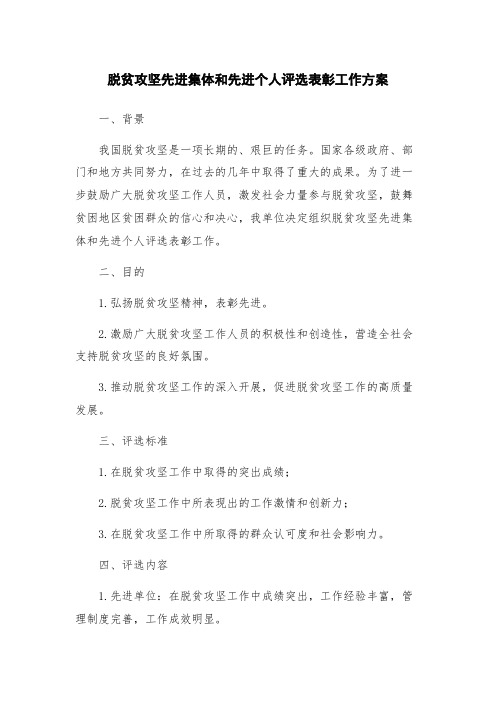 脱贫攻坚先进集体和先进个人评选表彰工作方案

一、背景

我国脱贫攻坚是一项长期的、艰巨的任务。国家各级政府、部门和地方共同努力，在过去的几年中取得了重大的成果。为了进一步鼓励广大脱贫攻坚工作人员，激发社会力量参与脱贫攻坚，鼓舞贫困地区贫困群众的信心和决心，我单位决定组织脱贫攻坚先进集体和先进个人评选表彰工作。

二、目的

1.弘扬脱贫攻坚精神，表彰先进。

2.激励广大脱贫攻坚工作人员的积极性和创造性，营造全社会支持脱贫攻坚的良好氛围。

3.推动脱贫攻坚工作的深入开展，促进脱贫攻坚工作的高质量发展。

三、评选标准

1.在脱贫攻坚工作中取得的突出成绩；

2.脱贫攻坚工作中所表现出的工作激情和创新力；

3.在脱贫攻坚工作中所取得的群众认可度和社会影响力。

四、评选内容

1.先进单位：在脱贫攻坚工作中成绩突出，工作经验丰富，管理制度完善，工作成效明显。